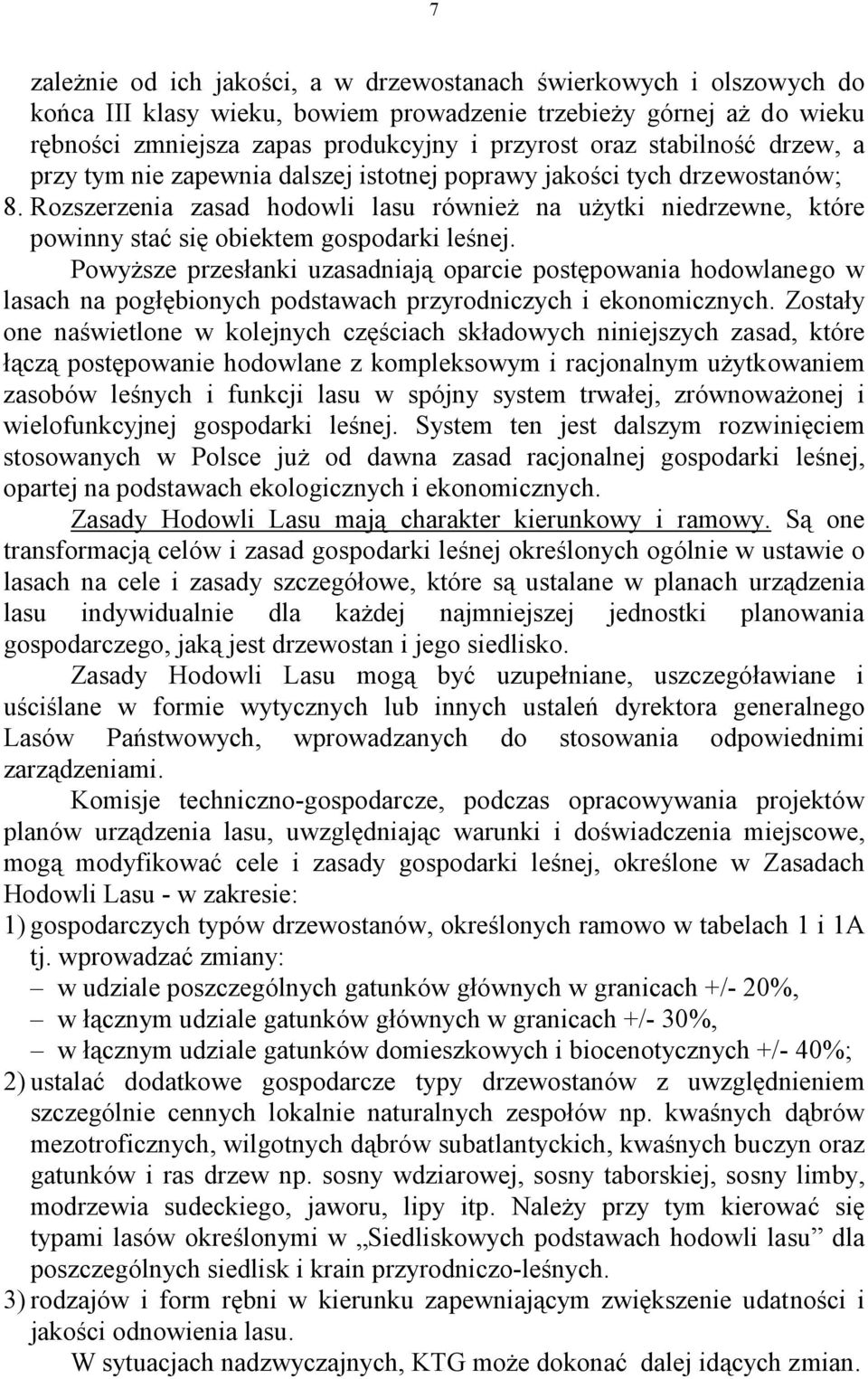 7

zależnie od ich jakości, a w drzewostanach świerkowych i olszowych do końca III klasy wieku, bowiem prowadzenie trzebieży górnej aż do wieku rębności zmniejsza zapas produkcyjny i przyrost oraz stabilność drzew, a przy tym nie zapewnia dalszej istotnej poprawy jakości tych drzewostanów;
8. Rozszerzenia zasad hodowli lasu również na użytki niedrzewne, które powinny stać się obiektem gospodarki leśnej.

Powyższe przesłanki uzasadniają oparcie postępowania hodowlanego w lasach na pogłębionych podstawach przyrodniczych i ekonomicznych. Zostały one naświetlone w kolejnych częściach składowych niniejszych zasad, które łączą postępowanie hodowlane z kompleksowym i racjonalnym użytkowaniem zasobów leśnych i funkcji lasu w spójny system trwałej, zrównoważonej i wielofunkcyjnej gospodarki leśnej. System ten jest dalszym rozwinięciem stosowanych w Polsce już od dawna zasad racjonalnej gospodarki leśnej, opartej na podstawach ekologicznych i ekonomicznych.

Zasady Hodowli Lasu mają charakter kierunkowy i ramowy. Są one transformacją celów i zasad gospodarki leśnej określonych ogólnie w ustawie o lasach na cele i zasady szczegółowe, które są ustalane w planach urządzenia lasu indywidualnie dla każdej najmniejszej jednostki planowania gospodarczego, jaką jest drzewostan i jego siedlisko.

Zasady Hodowli Lasu mogą być uzupełniane, uszczegóławiane i uściślane w formie wytycznych lub innych ustaleń dyrektora generalnego Lasów Państwowych, wprowadzanych do stosowania odpowiednimi zarządzeniami.

Komisje techniczno-gospodarcze, podczas opracowywania projektów planów urządzenia lasu, uwzględniając warunki i doświadczenia miejscowe, mogą modyfikować cele i zasady gospodarki leśnej, określone w Zasadach Hodowli Lasu - w zakresie:
1) gospodarczych typów drzewostanów, określonych ramowo w tabelach 1 i 1A tj. wprowadzać zmiany:
– w udziale poszczególnych gatunków głównych w granicach +/- 20%,
– w łącznym udziale gatunków głównych w granicach +/- 30%,
– w łącznym udziale gatunków domieszkowych i biocenotycznych +/- 40%;
2) ustalać dodatkowe gospodarcze typy drzewostanów z uwzględnieniem szczególnie cennych lokalnie naturalnych zespołów np. kwaśnych dąbrów mezotroficznych, wilgotnych dąbrów subatlantyckich, kwaśnych buczyn oraz gatunków i ras drzew np. sosny wdziarowej, sosny taborskiej, sosny limby, modrzewia sudeckiego, jaworu, lipy itp. Należy przy tym kierować się typami lasów określonymi w „Siedliskowych podstawach hodowli lasu” dla poszczególnych siedlisk i krain przyrodniczo-leśnych.
3) rodzajów i form rębni w kierunku zapewniającym zwiększenie udatności i jakości odnowienia lasu.

W sytuacjach nadzwyczajnych, KTG może dokonać dalej idących zmian.